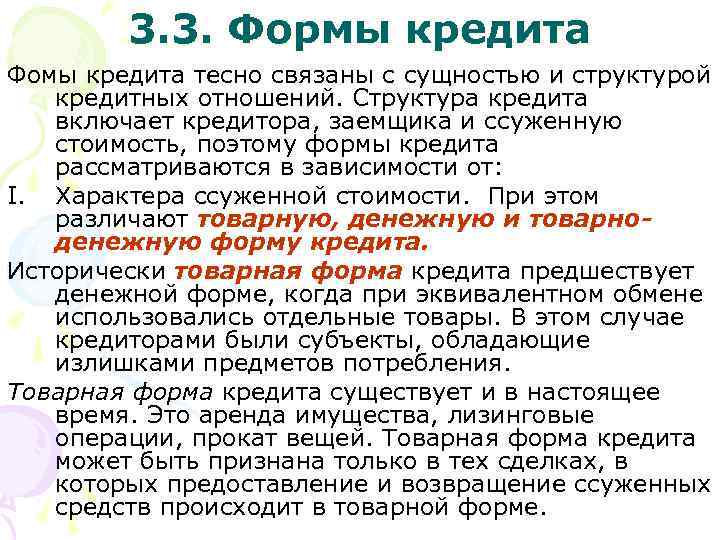 3.3. Формы кредита

Фомы кредита тесно связаны с сущностью и структурой кредитных отношений. Структура кредита включает кредитора, заемщика и ссуженную стоимость, поэтому формы кредита рассматриваются в зависимости от:

I. Характера ссуженной стоимости. При этом различают товарную, денежную и товарно-денежную форму кредита.

Исторически товарная форма кредита предшествует денежной форме, когда при эквивалентном обмене использовались отдельные товары. В этом случае кредиторами были субъекты, обладающие излишками предметов потребления.

Товарная форма кредита существует и в настоящее время. Это аренда имущества, лизинговые операции, прокат вещей. Товарная форма кредита может быть признана только в тех сделках, в которых предоставление и возвращение ссуженных средств происходит в товарной форме.